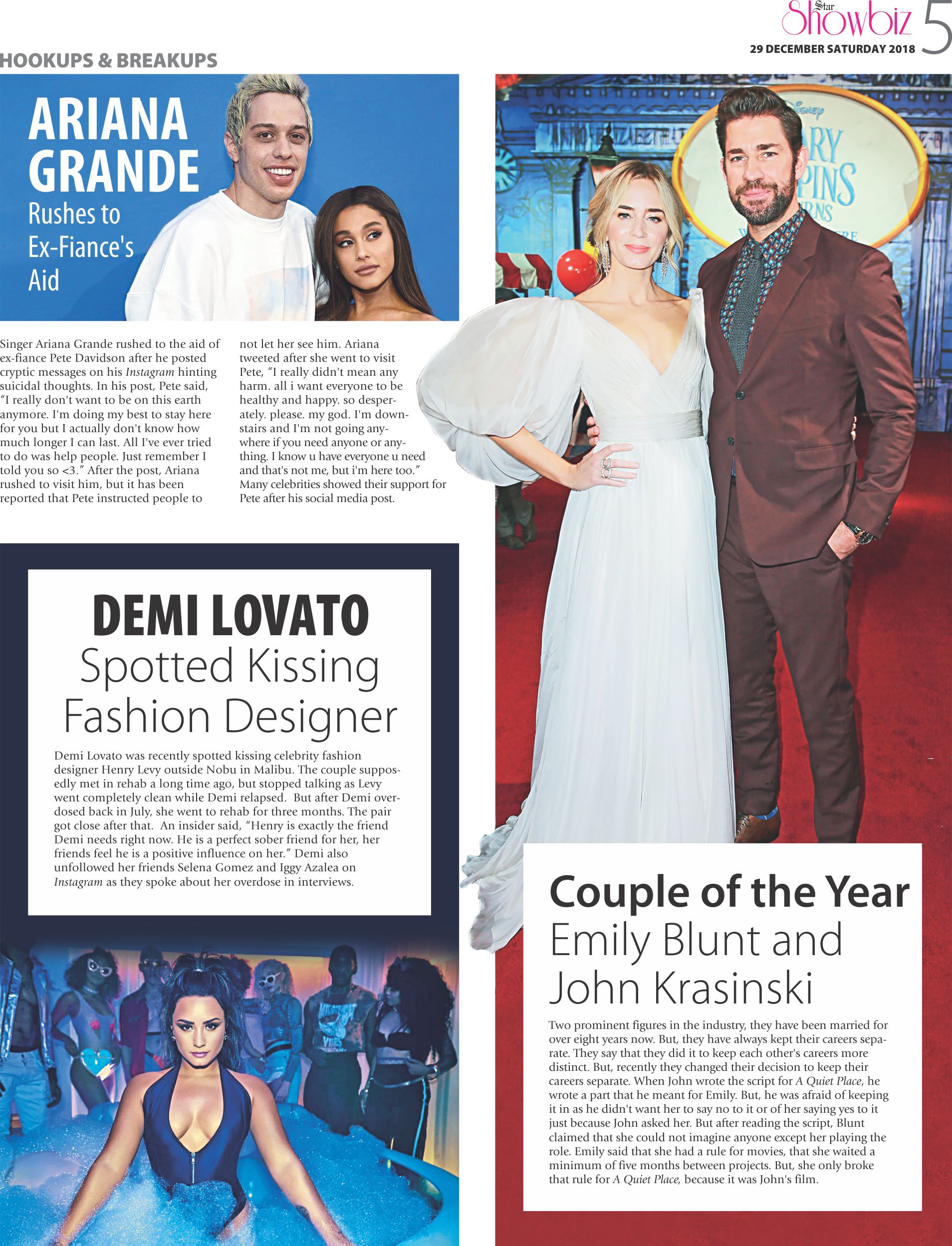 Star Showbiz 5
29 DECEMBER SATURDAY 2018

HOOKUPS & BREAKUPS

ARIANA GRANDE
Rushes to Ex-Fiance's Aid

Singer Ariana Grande rushed to the aid of ex-fiance Pete Davidson after he posted cryptic messages on his Instagram hinting suicidal thoughts. In his post, Pete said, "I really don't want to be on this earth anymore. I'm doing my best to stay here for you but I actually don't know how much longer I can last. All I've ever tried to do was help people. Just remember I told you so <3." After the post, Ariana rushed to visit him, but it has been reported that Pete instructed people to not let her see him. Ariana tweeted after she went to visit Pete, "I really didn't mean any harm. all i want everyone to be healthy and happy. so desperately. please. my god. I'm downstairs and I'm not going anywhere if you need anyone or anything. I know u have everyone u need and that's not me, but i'm here too." Many celebrities showed their support for Pete after his social media post.

DEMI LOVATO
Spotted Kissing Fashion Designer

Demi Lovato was recently spotted kissing celebrity fashion designer Henry Levy outside Nobu in Malibu. The couple supposedly met in rehab a long time ago, but stopped talking as Levy went completely clean while Demi relapsed. But after Demi overdosed back in July, she went to rehab for three months. The pair got close after that. An insider said, "Henry is exactly the friend Demi needs right now. He is a perfect sober friend for her, her friends feel he is a positive influence on her." Demi also unfollowed her friends Selena Gomez and Iggy Azalea on Instagram as they spoke about her overdose in interviews.

Couple of the Year
Emily Blunt and John Krasinski

Two prominent figures in the industry, they have been married for over eight years now. But, they have always kept their careers separate. They say that they did it to keep each other's careers more distinct. But, recently they changed their decision to keep their careers separate. When John wrote the script for A Quiet Place, he wrote a part that he meant for Emily. But, he was afraid of keeping it in as he didn't want her to say no to it or of her saying yes to it just because John asked her. But after reading the script, Blunt claimed that she could not imagine anyone except her playing the role. Emily said that she had a rule for movies, that she waited a minimum of five months between projects. But, she only broke that rule for A Quiet Place, because it was John's film.